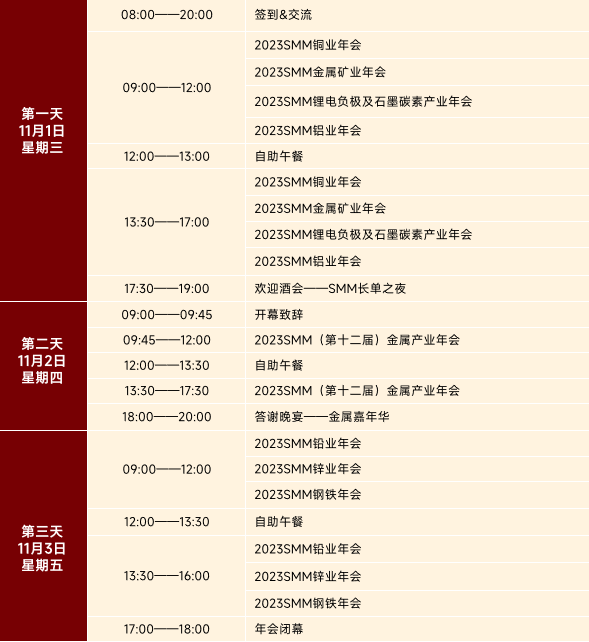 | 第一天 11月1日 星期三 | 08:00——20:00 | 签到&交流 |
|---|---|---|
| | 09:00——12:00 | 2023SMM铜业年会 |
| | | 2023SMM金属矿业年会 |
| | | 2023SMM锂电负极及石墨碳素产业年会 |
| | | 2023SMM铝业年会 |
| | 12:00——13:00 | 自助午餐 |
| | 13:30——17:00 | 2023SMM铜业年会 |
| | | 2023SMM金属矿业年会 |
| | | 2023SMM锂电负极及石墨碳素产业年会 |
| | | 2023SMM铝业年会 |
| | 17:30——19:00 | 欢迎酒会——SMM长单之夜 |
| 第二天 11月2日 星期四 | 09:00——09:45 | 开幕致辞 |
| | 09:45——12:00 | 2023SMM（第十二届）金属产业年会 |
| | 12:00——13:30 | 自助午餐 |
| | 13:30——17:30 | 2023SMM（第十二届）金属产业年会 |
| | 18:00——20:00 | 答谢晚宴——金属嘉年华 |
| 第三天 11月3日 星期五 | 09:00——12:00 | 2023SMM铅业年会 |
| | | 2023SMM锌业年会 |
| | | 2023SMM钢铁年会 |
| | 12:00——13:30 | 自助午餐 |
| | 13:30——16:00 | 2023SMM铅业年会 |
| | | 2023SMM锌业年会 |
| | | 2023SMM钢铁年会 |
| | 17:00——18:00 | 年会闭幕 |